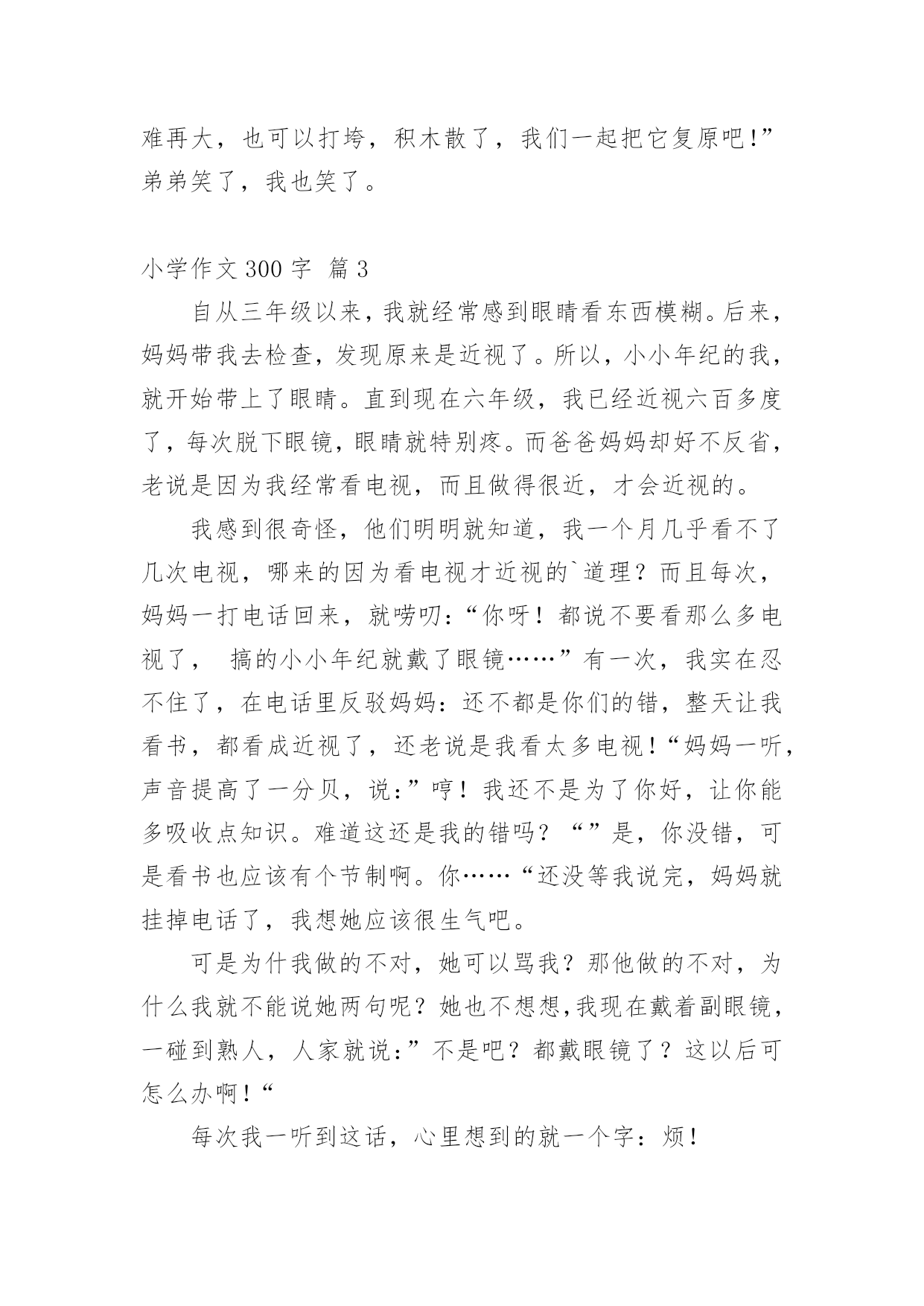 难再大，也可以打垮，积木散了，我们一起把它复原吧!”弟弟笑了，我也笑了。

小学作文 300 字 篇 3

自从三年级以来，我就经常感到眼睛看东西模糊。后来，妈妈带我去检查，发现原来是近视了。所以，小小年纪的我，就开始带上了眼睛。直到现在六年级，我已经近视六百多度了，每次脱下眼镜，眼睛就特别疼。而爸爸妈妈却好不反省，老说是因为我经常看电视，而且做得很近，才会近视的。

我感到很奇怪，他们明明就知道，我一个月几乎看不了几次电视，哪来的因为看电视才近视的`道理？而且每次，妈妈一打电话回来，就唠叨：“你呀！都说不要看那么多电视了， 搞的小小年纪就戴了眼镜……”有一次，我实在忍不住了，在电话里反驳妈妈：还不都是你们的错，整天让我看书，都看成近视了，还老说是我看太多电视！“妈妈一听，声音提高了一分贝，说：”哼！我还不是为了你好，让你能多吸收点知识。难道这还是我的错吗？“”是，你没错，可是看书也应该有个节制啊。你……“还没等我说完，妈妈就挂掉电话了，我想她应该很生气吧。

可是为什我做的不对，她可以骂我？那他做的不对，为什么我就不能说她两句呢？她也不想想,我现在戴着副眼镜，一碰到熟人，人家就说：”不是吧？都戴眼镜了？这以后可怎么办啊！“

每次我一听到这话，心里想到的就一个字：烦！